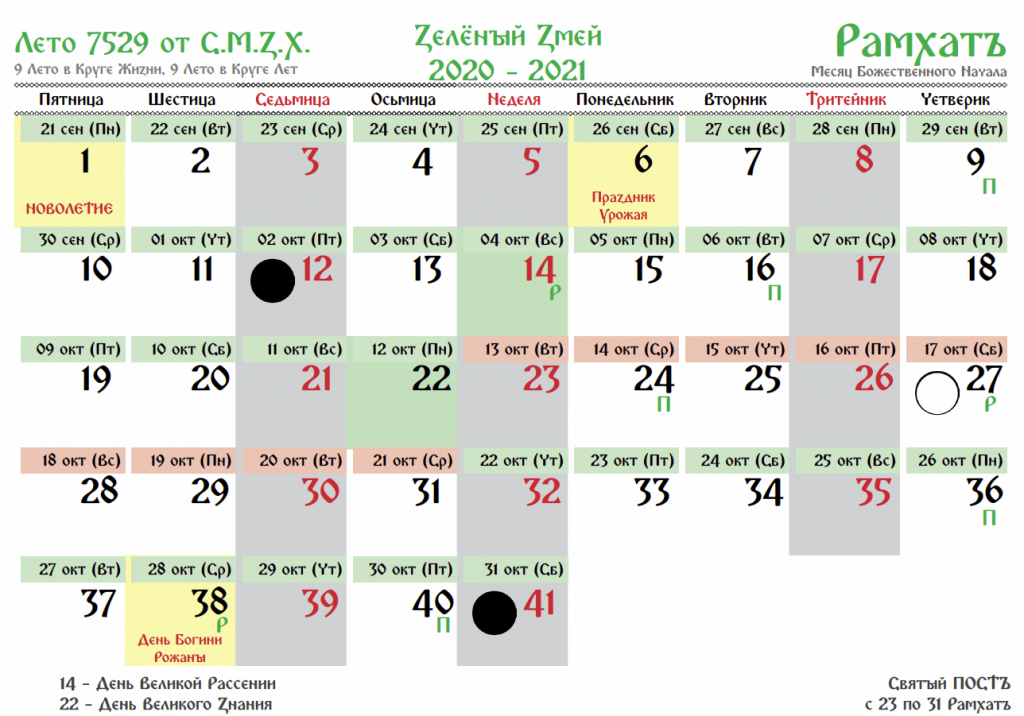 Лето 7529 от С.М.Z.Х.
9 Лето в Круге Жизни, 9 Лето в Круге Лет

Zелёный Zмей
2020 - 2021

Рамхатъ
Месяц Божественного Начала

| Пятница | Шестица | Седьмица | Осьмица | Неделя | Понедельник | Вторник | Тритейник | Четверик |
|---|---|---|---|---|---|---|---|---|
| 21 сен (Пн) 1 НОВОЛЕТИЕ | 22 сен (Вт) 2 | 23 сен (Ср) 3 | 24 сен (Чт) 4 | 25 сен (Пт) 5 | 26 сен (Сб) 6 Праздник Урожая | 27 сен (Вс) 7 | 28 сен (Пн) 8 | 29 сен (Вт) 9 П |
| 30 сен (Ср) 10 | 01 окт (Чт) 11 | 02 окт (Пт) 12 | 03 окт (Сб) 13 | 04 окт (Вс) 14 Р | 05 окт (Пн) 15 | 06 окт (Вт) 16 П | 07 окт (Ср) 17 | 08 окт (Чт) 18 |
| 09 окт (Пт) 19 | 10 окт (Сб) 20 | 11 окт (Вс) 21 | 12 окт (Пн) 22 | 13 окт (Вт) 23 | 14 окт (Ср) 24 П | 15 окт (Чт) 25 | 16 окт (Пт) 26 | 17 окт (Сб) 27 Р |
| 18 окт (Вс) 28 | 19 окт (Пн) 29 | 20 окт (Вт) 30 | 21 окт (Ср) 31 | 22 окт (Чт) 32 | 23 окт (Пт) 33 | 24 окт (Сб) 34 | 25 окт (Вс) 35 | 26 окт (Пн) 36 П |
| 27 окт (Вт) 37 | 28 окт (Ср) 38 Р День Богини Рожаны | 29 окт (Чт) 39 | 30 окт (Пт) 40 П | 31 окт (Сб) 41 | | | | |

14 - День Великой Рассении
22 - День Великого Zнания

Святый ПОСТЪ
с 23 по 31 Рамхатъ